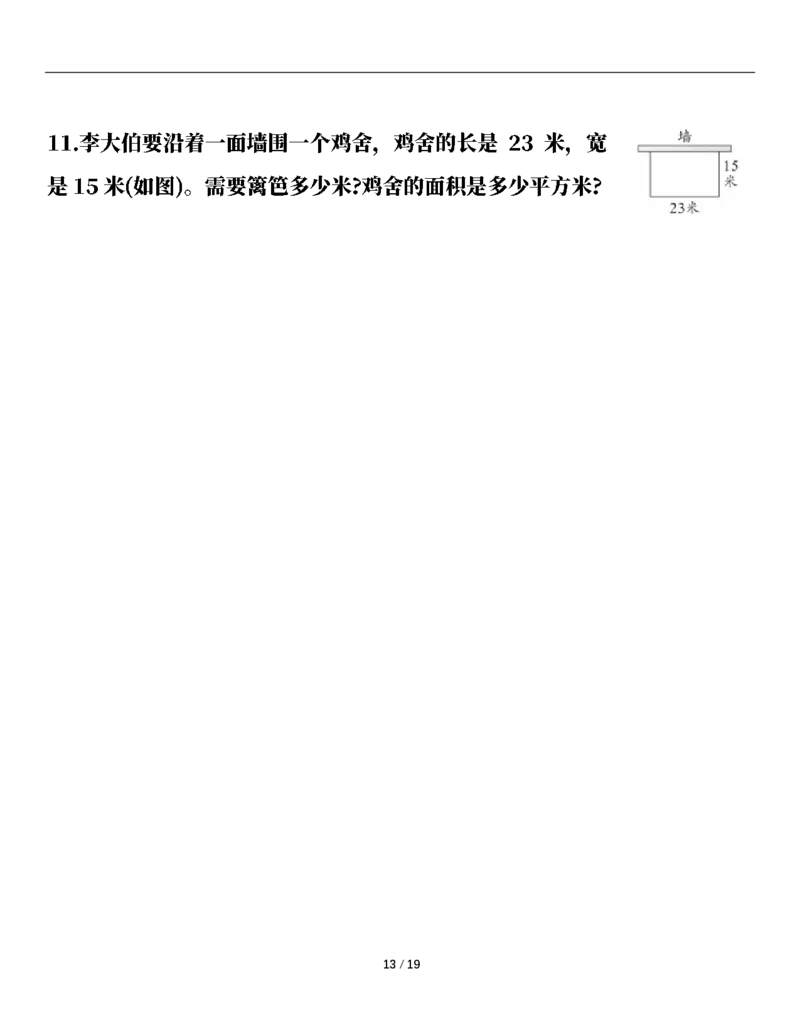 11.李大伯要沿着一面墙围一个鸡舍，鸡舍的长是 23 米，宽是 15 米(如图)。需要篱笆多少米?鸡舍的面积是多少平方米?

墙
15米
23米

13 / 19